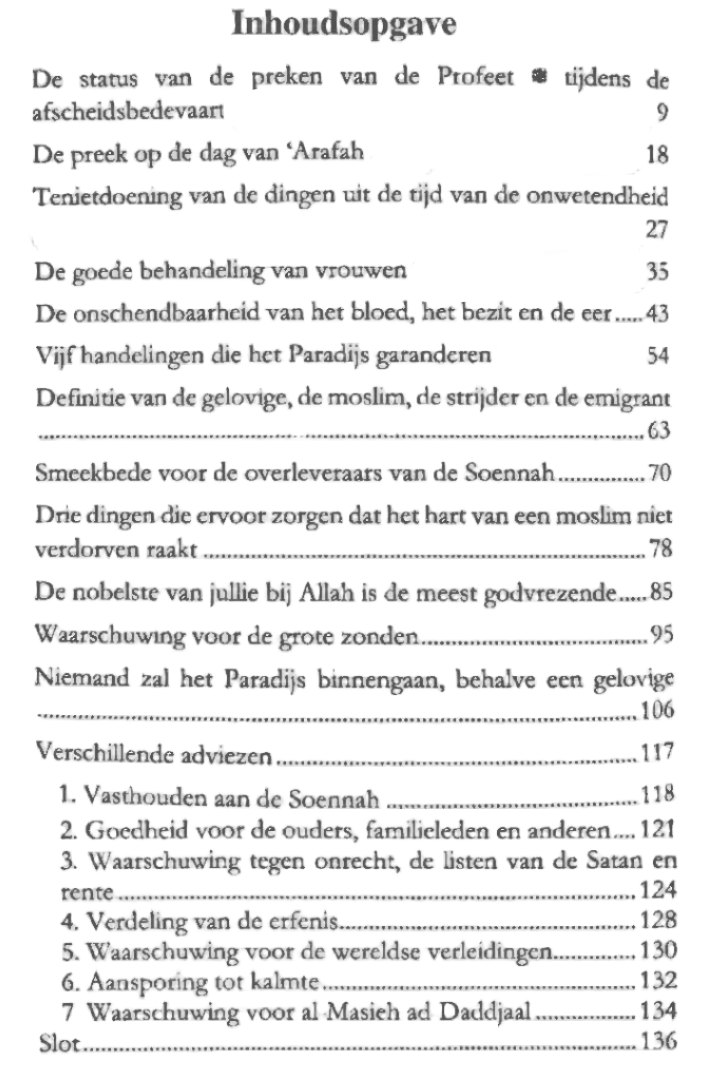 Inhoudsopgave

De status van de preken van de Profeet ﷺ tijdens de afscheidsbedevaart 9

De preek op de dag van 'Arafah 18

Tenietdoening van de dingen uit de tijd van de onwetendheid 27

De goede behandeling van vrouwen 35

De onschendbaarheid van het bloed, het bezit en de eer 43

Vijf handelingen die het Paradijs garanderen 54

Definitie van de gelovige, de moslim, de strijder en de emigrant 63

Smeekbede voor de overleveraars van de Soennah 70

Drie dingen die ervoor zorgen dat het hart van een moslim niet verdorven raakt 78

De nobelste van jullie bij Allah is de meest godvrezende 85

Waarschuwing voor de grote zonden 95

Niemand zal het Paradijs binnengaan, behalve een gelovige 106

Verschillende adviezen 117

1. Vasthouden aan de Soennah 118
2. Goedheid voor de ouders, familieleden en anderen 121
3. Waarschuwing tegen onrecht, de listen van de Satan en rente 124
4. Verdeling van de erfenis 128
5. Waarschuwing voor de wereldse verleidingen 130
6. Aansporing tot kalmte 132
7 Waarschuwing voor al Masieh ad Daddjaal 134

Slot 136